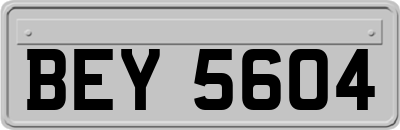 BEY 5604